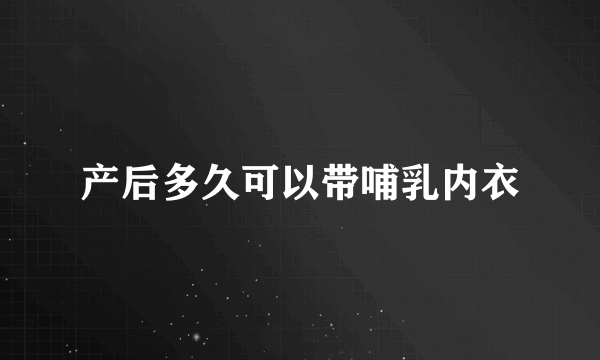 产后多久可以带哺乳内衣